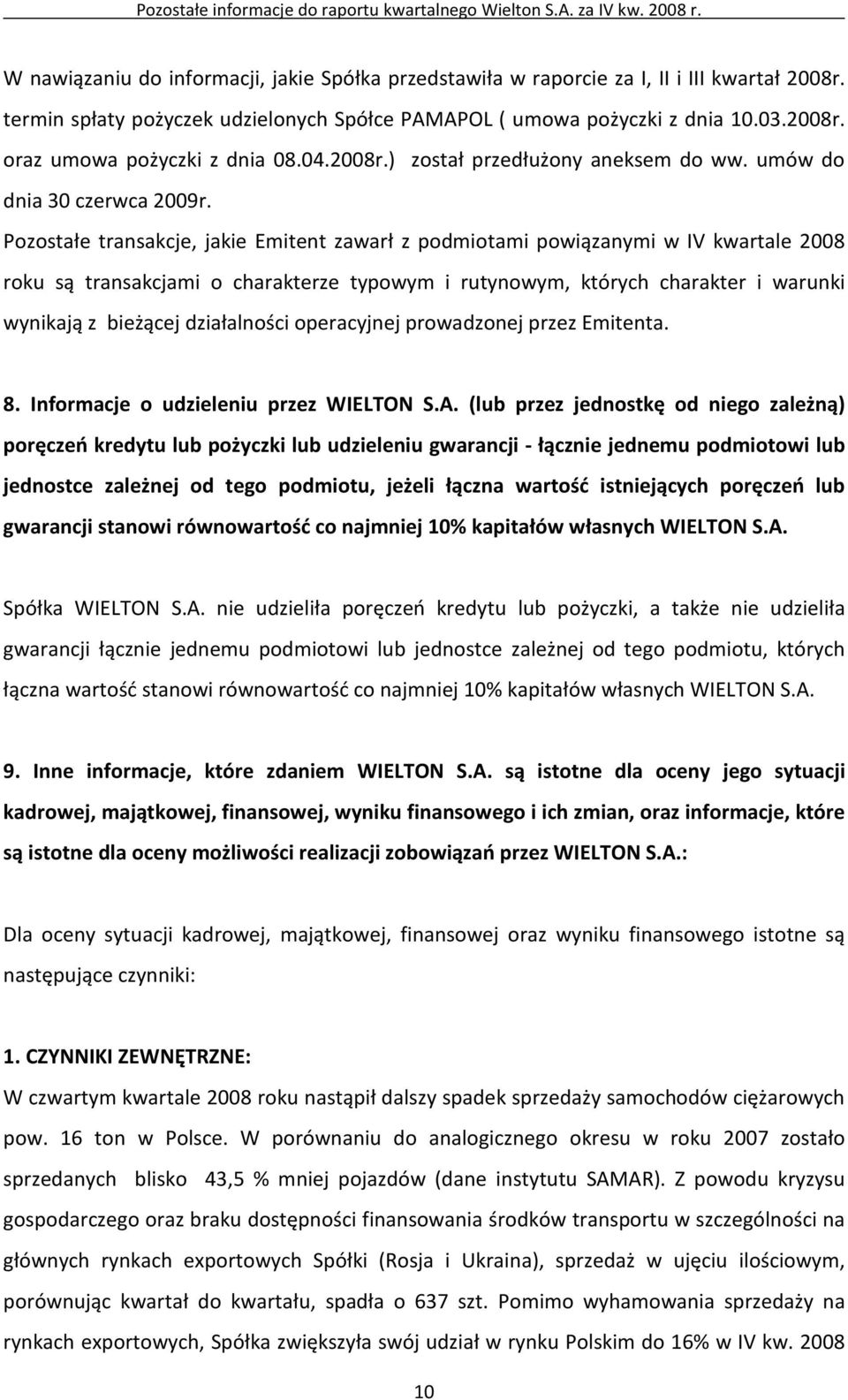 Pozostałe informacje do raportu kwartalnego Wielton S.A. za IV kw. 2008 r.

W nawiązaniu do informacji, jakie Spółka przedstawiła w raporcie za I, II i III kwartał 2008r. termin spłaty pożyczek udzielonych Spółce PAMAPOL ( umowa pożyczki z dnia 10.03.2008r. oraz umowa pożyczki z dnia 08.04.2008r.) został przedłużony aneksem do ww. umów do dnia 30 czerwca 2009r.

Pozostałe transakcje, jakie Emitent zawarł z podmiotami powiązanymi w IV kwartale 2008 roku są transakcjami o charakterze typowym i rutynowym, których charakter i warunki wynikają z bieżącej działalności operacyjnej prowadzonej przez Emitenta.

8. Informacje o udzieleniu przez WIELTON S.A. (lub przez jednostkę od niego zależną) poręczeń kredytu lub pożyczki lub udzieleniu gwarancji - łącznie jednemu podmiotowi lub jednostce zależnej od tego podmiotu, jeżeli łączna wartość istniejących poręczeń lub gwarancji stanowi równowartość co najmniej 10% kapitałów własnych WIELTON S.A.

Spółka WIELTON S.A. nie udzieliła poręczeń kredytu lub pożyczki, a także nie udzieliła gwarancji łącznie jednemu podmiotowi lub jednostce zależnej od tego podmiotu, których łączna wartość stanowi równowartość co najmniej 10% kapitałów własnych WIELTON S.A.

9. Inne informacje, które zdaniem WIELTON S.A. są istotne dla oceny jego sytuacji kadrowej, majątkowej, finansowej, wyniku finansowego i ich zmian, oraz informacje, które są istotne dla oceny możliwości realizacji zobowiązań przez WIELTON S.A.:

Dla oceny sytuacji kadrowej, majątkowej, finansowej oraz wyniku finansowego istotne są następujące czynniki:

1. CZYNNIKI ZEWNĘTRZNE:
W czwartym kwartale 2008 roku nastąpił dalszy spadek sprzedaży samochodów ciężarowych pow. 16 ton w Polsce. W porównaniu do analogicznego okresu w roku 2007 zostało sprzedanych blisko 43,5 % mniej pojazdów (dane instytutu SAMAR). Z powodu kryzysu gospodarczego oraz braku dostępności finansowania środków transportu w szczególności na głównych rynkach exportowych Spółki (Rosja i Ukraina), sprzedaż w ujęciu ilościowym, porównując kwartał do kwartału, spadła o 637 szt. Pomimo wyhamowania sprzedaży na rynkach exportowych, Spółka zwiększyła swój udział w rynku Polskim do 16% w IV kw. 2008

10